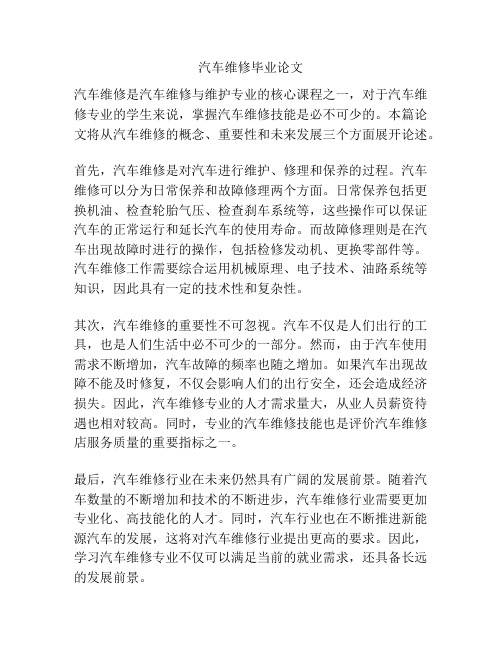 汽车维修毕业论文

汽车维修是汽车维修与维护专业的核心课程之一，对于汽车维修专业的学生来说，掌握汽车维修技能是必不可少的。本篇论文将从汽车维修的概念、重要性和未来发展三个方面展开论述。

首先，汽车维修是对汽车进行维护、修理和保养的过程。汽车维修可以分为日常保养和故障修理两个方面。日常保养包括更换机油、检查轮胎气压、检查刹车系统等，这些操作可以保证汽车的正常运行和延长汽车的使用寿命。而故障修理则是在汽车出现故障时进行的操作，包括检修发动机、更换零部件等。汽车维修工作需要综合运用机械原理、电子技术、油路系统等知识，因此具有一定的技术性和复杂性。

其次，汽车维修的重要性不可忽视。汽车不仅是人们出行的工具，也是人们生活中必不可少的一部分。然而，由于汽车使用需求不断增加，汽车故障的频率也随之增加。如果汽车出现故障不能及时修复，不仅会影响人们的出行安全，还会造成经济损失。因此，汽车维修专业的人才需求量大，从业人员薪资待遇也相对较高。同时，专业的汽车维修技能也是评价汽车维修店服务质量的重要指标之一。

最后，汽车维修行业在未来仍然具有广阔的发展前景。随着汽车数量的不断增加和技术的不断进步，汽车维修行业需要更加专业化、高技能化的人才。同时，汽车行业也在不断推进新能源汽车的发展，这将对汽车维修行业提出更高的要求。因此，学习汽车维修专业不仅可以满足当前的就业需求，还具备长远的发展前景。